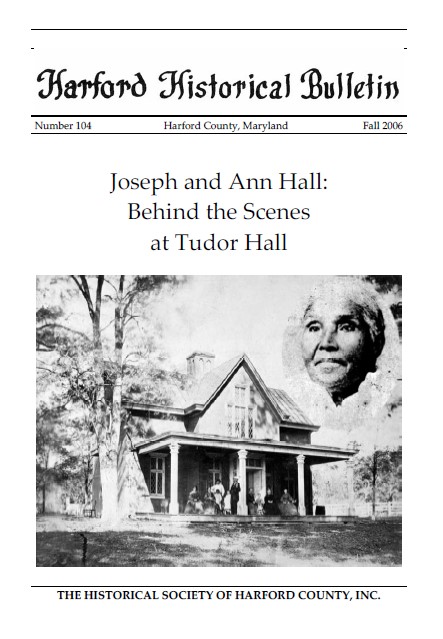 Harford Historical Bulletin

Number 104 Harford County, Maryland Fall 2006

Joseph and Ann Hall: Behind the Scenes at Tudor Hall

THE HISTORICAL SOCIETY OF HARFORD COUNTY, INC.